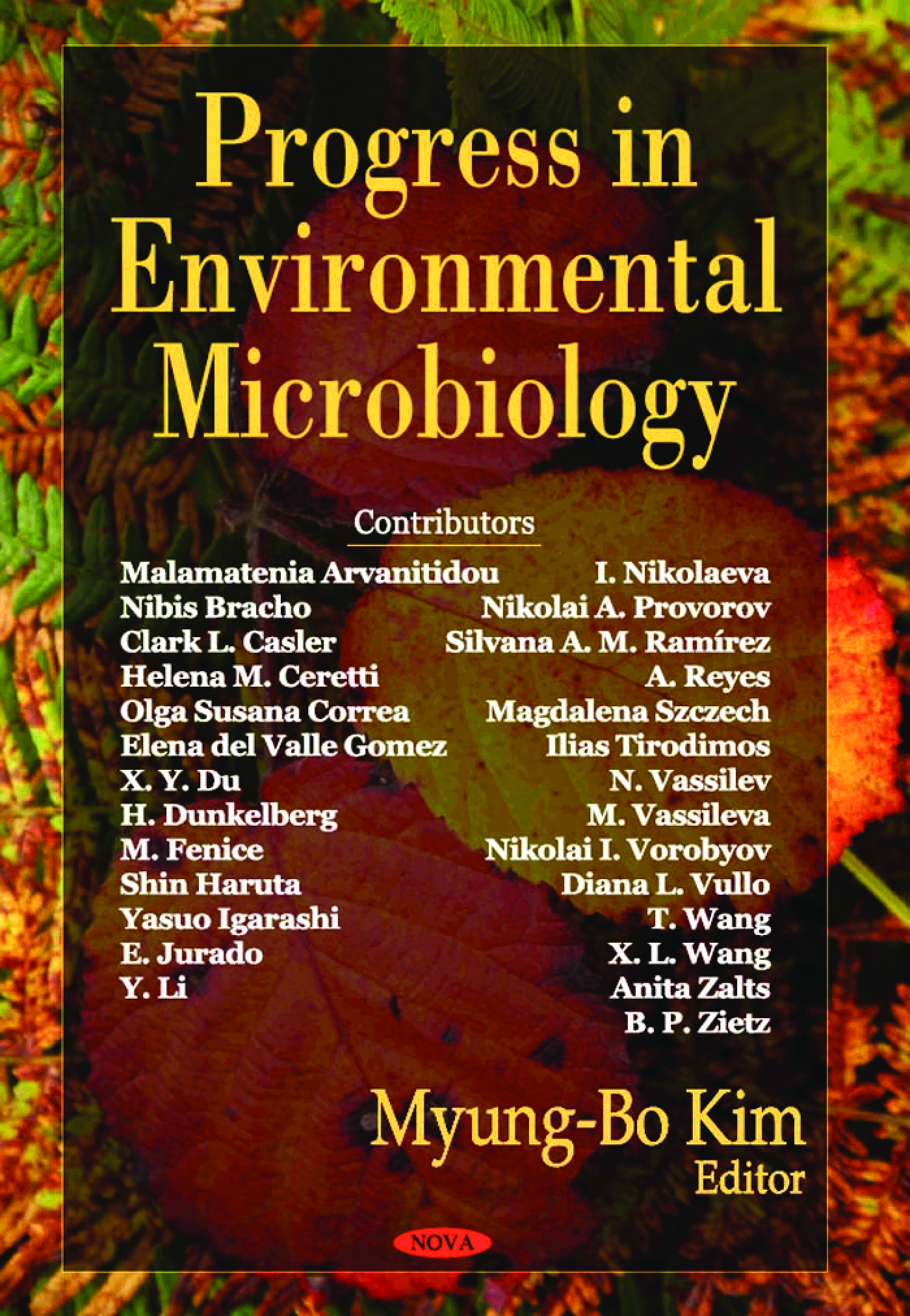 Progress in Environmental Microbiology

Contributors

Malamatenia Arvanitidou
Nibis Bracho
Clark L. Casler
Helena M. Ceretti
Olga Susana Correa
Elena del Valle Gomez
X. Y. Du
H. Dunkelberg
M. Fenice
Shin Haruta
Yasuo Igarashi
E. Jurado
Y. Li

I. Nikolaeva
Nikolai A. Provorov
Silvana A. M. Ramírez
A. Reyes
Magdalena Szczech
Ilias Tirodimos
N. Vassilev
M. Vassileva
Nikolai I. Vorobyov
Diana L. Vullo
T. Wang
X. L. Wang
Anita Zalts
B. P. Zietz

Myung-Bo Kim
Editor

NOVA